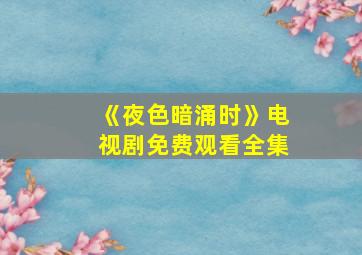 《夜色暗涌时》电视剧免费观看全集